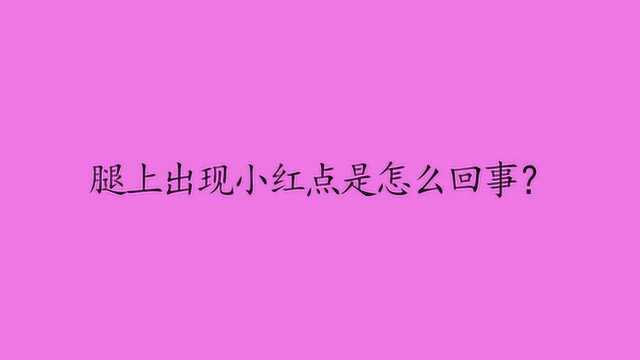 腿上出现小红点是怎么回事?